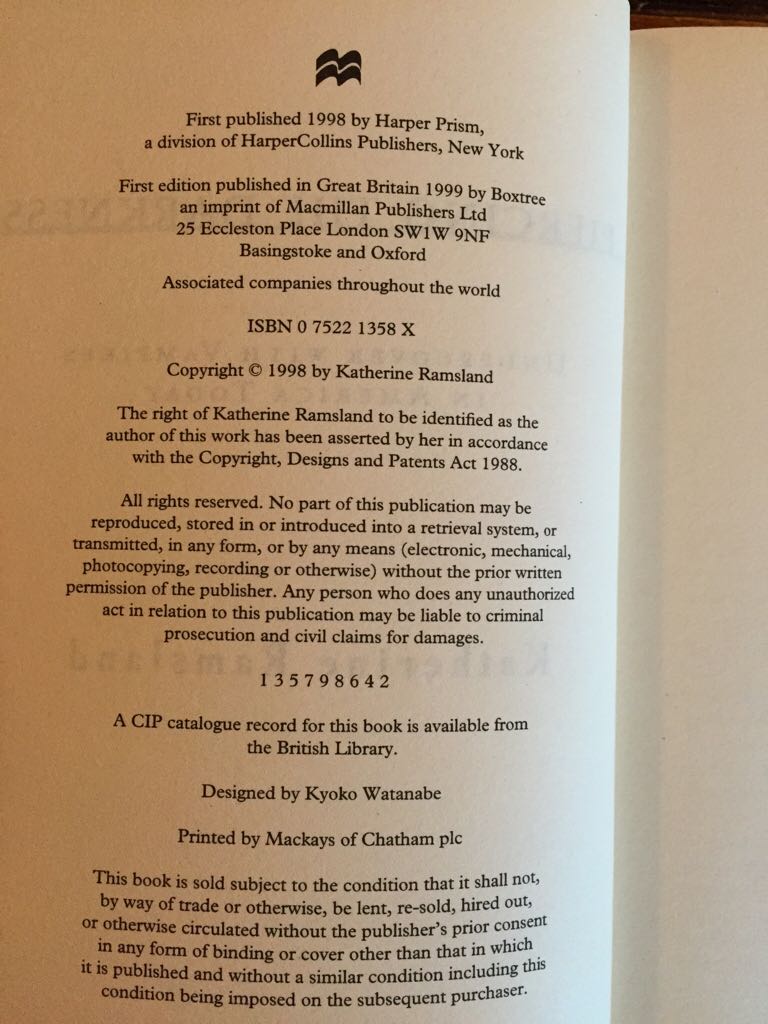 First published 1998 by Harper Prism, a division of HarperCollins Publishers, New York

First edition published in Great Britain 1999 by Boxtree an imprint of Macmillan Publishers Ltd 25 Eccleston Place London SW1W 9NF Basingstoke and Oxford

Associated companies throughout the world

ISBN 0 7522 1358 X

Copyright © 1998 by Katherine Ramsland

The right of Katherine Ramsland to be identified as the author of this work has been asserted by her in accordance with the Copyright, Designs and Patents Act 1988.

All rights reserved. No part of this publication may be reproduced, stored in or introduced into a retrieval system, or transmitted, in any form, or by any means (electronic, mechanical, photocopying, recording or otherwise) without the prior written permission of the publisher. Any person who does any unauthorized act in relation to this publication may be liable to criminal prosecution and civil claims for damages.

1 3 5 7 9 8 6 4 2

A CIP catalogue record for this book is available from the British Library.

Designed by Kyoko Watanabe

Printed by Mackays of Chatham plc

This book is sold subject to the condition that it shall not, by way of trade or otherwise, be lent, re-sold, hired out, or otherwise circulated without the publisher's prior consent in any form of binding or cover other than that in which it is published and without a similar condition including this condition being imposed on the subsequent purchaser.